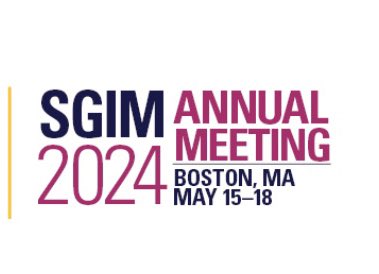 SGIM 2024

ANNUAL MEETING

BOSTON, MA
MAY 15–18